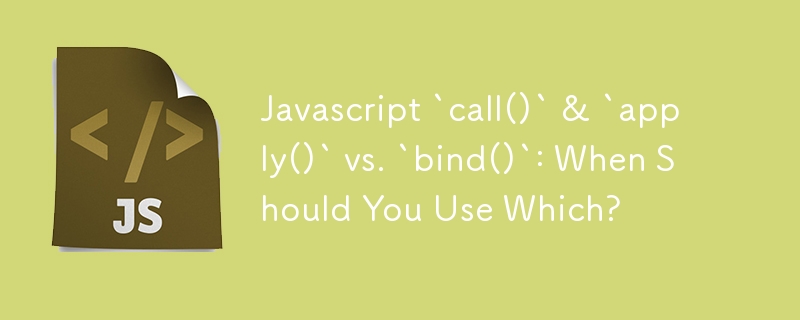 </>

JS

Javascript `call()` & `apply()` vs. `bind()`: When Should You Use Which?